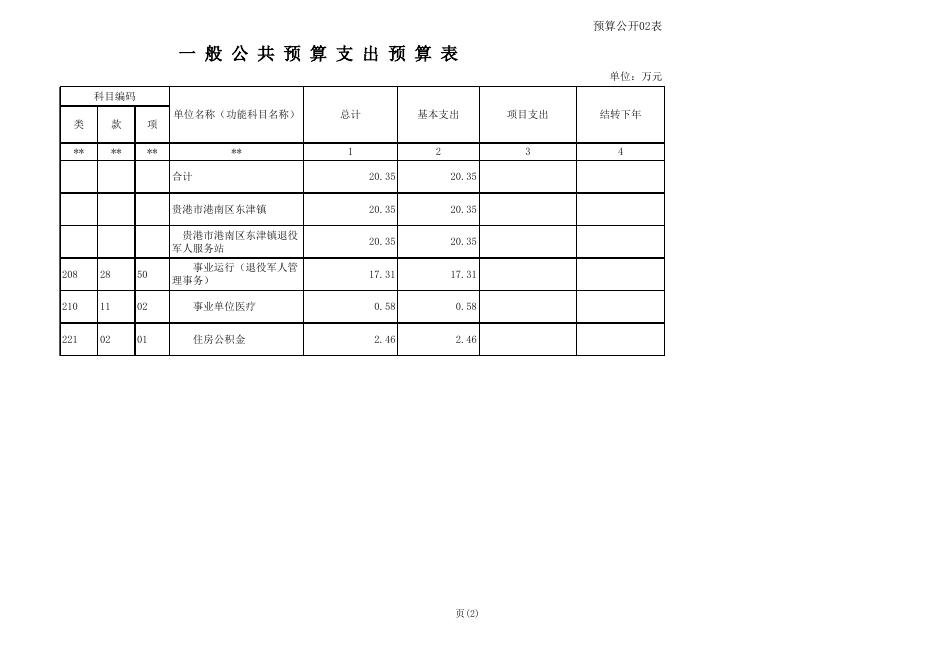 预算公开02表

一 般 公 共 预 算 支 出 预 算 表

单位：万元

| 科目编码 | | | 单位名称（功能科目名称） | 总计 | 基本支出 | 项目支出 | 结转下年 |
|---|---|---|---|---|---|---|---|
| 类 | 款 | 项 | | | | | |
| ** | ** | ** | ** | 1 | 2 | 3 | 4 |
| | | | 合计 | 20.35 | 20.35 | | |
| | | | 贵港市港南区东津镇 | 20.35 | 20.35 | | |
| | | | 贵港市港南区东津镇退役军人服务站 | 20.35 | 20.35 | | |
| 208 | 28 | 50 | 事业运行（退役军人管理事务） | 17.31 | 17.31 | | |
| 210 | 11 | 02 | 事业单位医疗 | 0.58 | 0.58 | | |
| 221 | 02 | 01 | 住房公积金 | 2.46 | 2.46 | | |

页(2)